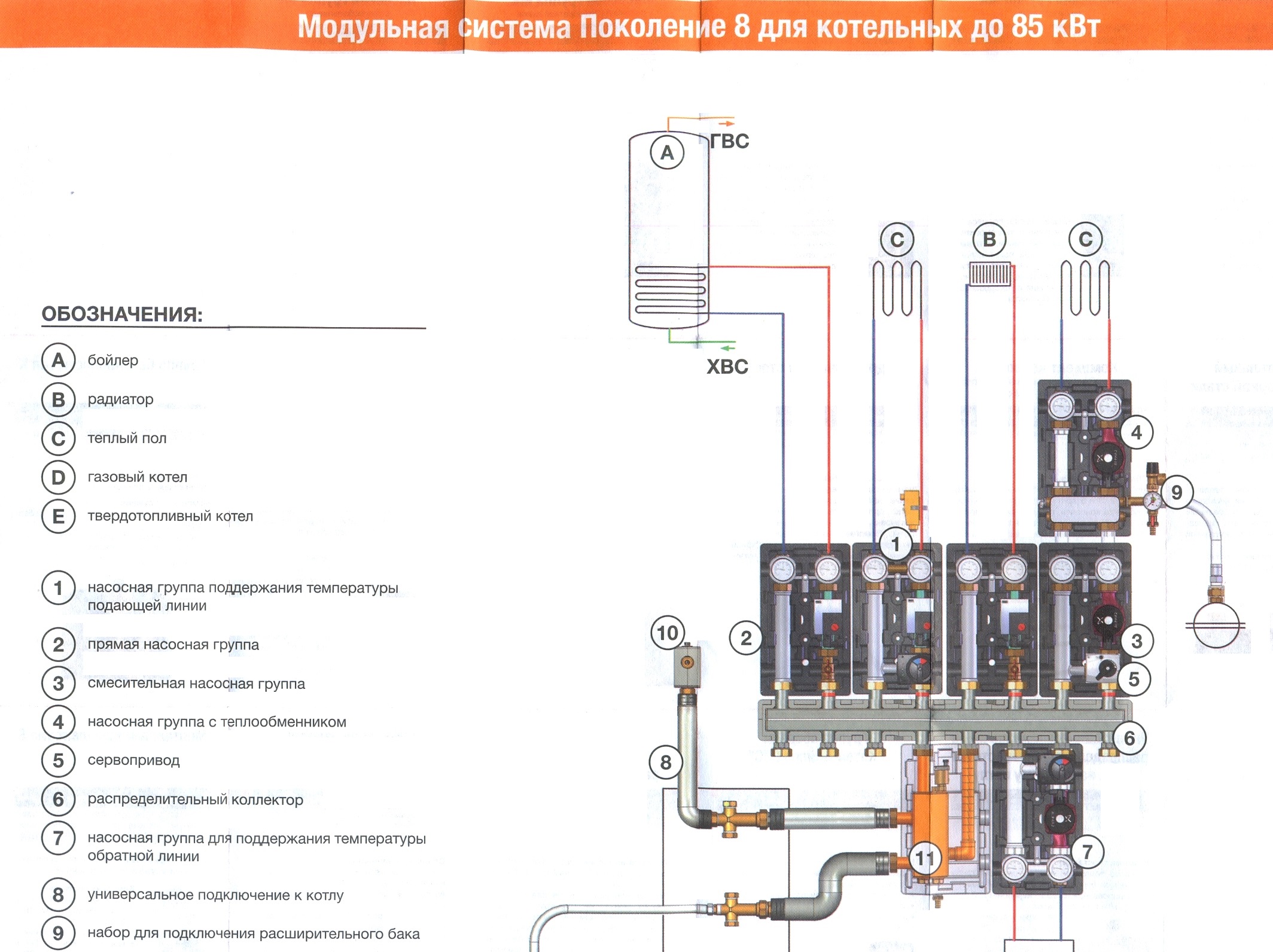 Модульная система Поколение 8 для котельных до 85 кВт

ОБОЗНАЧЕНИЯ:

A бойлер

B радиатор

C теплый пол

D газовый котел

E твердотопливный котел

1 насосная группа поддержания температуры подающей линии

2 прямая насосная группа

3 смесительная насосная группа

4 насосная группа с теплообменником

5 сервопривод

6 распределительный коллектор

7 насосная группа для поддержания температуры обратной линии

8 универсальное подключение к котлу

9 набор для подключения расширительного бака

A ГВС ХВС C B C 4 9 1 10 2 3 5 6 8 11 7